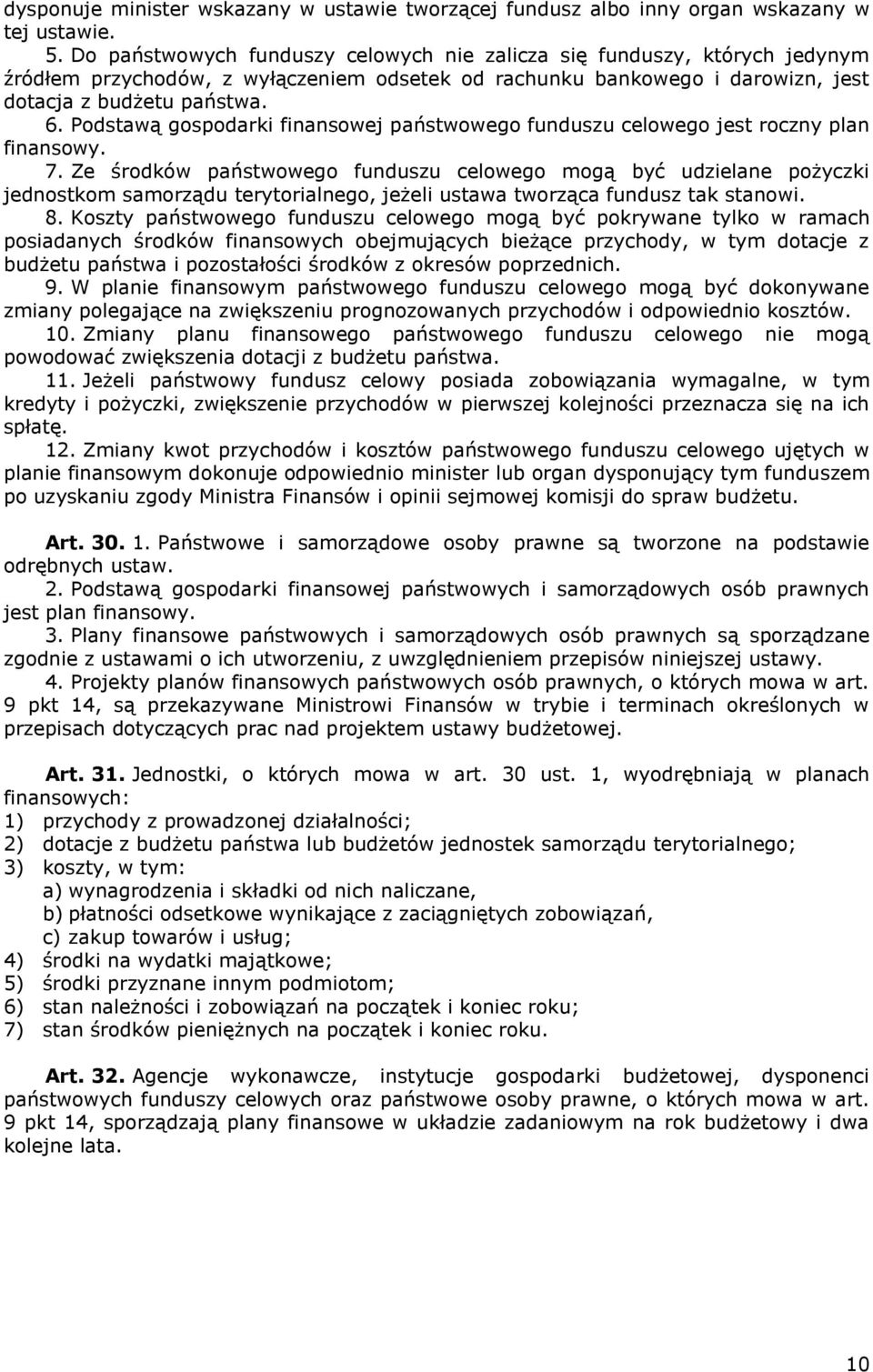 dysponuje minister wskazany w ustawie tworzącej fundusz albo inny organ wskazany w tej ustawie.

5. Do państwowych funduszy celowych nie zalicza się funduszy, których jedynym źródłem przychodów, z wyłączeniem odsetek od rachunku bankowego i darowizn, jest dotacja z budżetu państwa.

6. Podstawą gospodarki finansowej państwowego funduszu celowego jest roczny plan finansowy.

7. Ze środków państwowego funduszu celowego mogą być udzielane pożyczki jednostkom samorządu terytorialnego, jeżeli ustawa tworząca fundusz tak stanowi.

8. Koszty państwowego funduszu celowego mogą być pokrywane tylko w ramach posiadanych środków finansowych obejmujących bieżące przychody, w tym dotacje z budżetu państwa i pozostałości środków z okresów poprzednich.

9. W planie finansowym państwowego funduszu celowego mogą być dokonywane zmiany polegające na zwiększeniu prognozowanych przychodów i odpowiednio kosztów.

10. Zmiany planu finansowego państwowego funduszu celowego nie mogą powodować zwiększenia dotacji z budżetu państwa.

11. Jeżeli państwowy fundusz celowy posiada zobowiązania wymagalne, w tym kredyty i pożyczki, zwiększenie przychodów w pierwszej kolejności przeznacza się na ich spłatę.

12. Zmiany kwot przychodów i kosztów państwowego funduszu celowego ujętych w planie finansowym dokonuje odpowiednio minister lub organ dysponujący tym funduszem po uzyskaniu zgody Ministra Finansów i opinii sejmowej komisji do spraw budżetu.

Art. 30. 1. Państwowe i samorządowe osoby prawne są tworzone na podstawie odrębnych ustaw.

2. Podstawą gospodarki finansowej państwowych i samorządowych osób prawnych jest plan finansowy.

3. Plany finansowe państwowych i samorządowych osób prawnych są sporządzane zgodnie z ustawami o ich utworzeniu, z uwzględnieniem przepisów niniejszej ustawy.

4. Projekty planów finansowych państwowych osób prawnych, o których mowa w art. 9 pkt 14, są przekazywane Ministrowi Finansów w trybie i terminach określonych w przepisach dotyczących prac nad projektem ustawy budżetowej.

Art. 31. Jednostki, o których mowa w art. 30 ust. 1, wyodrębniają w planach finansowych:
1) przychody z prowadzonej działalności;
2) dotacje z budżetu państwa lub budżetów jednostek samorządu terytorialnego;
3) koszty, w tym:
a) wynagrodzenia i składki od nich naliczane,
b) płatności odsetkowe wynikające z zaciągniętych zobowiązań,
c) zakup towarów i usług;
4) środki na wydatki majątkowe;
5) środki przyznane innym podmiotom;
6) stan należności i zobowiązań na początek i koniec roku;
7) stan środków pieniężnych na początek i koniec roku.

Art. 32. Agencje wykonawcze, instytucje gospodarki budżetowej, dysponenci państwowych funduszy celowych oraz państwowe osoby prawne, o których mowa w art. 9 pkt 14, sporządzają plany finansowe w układzie zadaniowym na rok budżetowy i dwa kolejne lata.

10